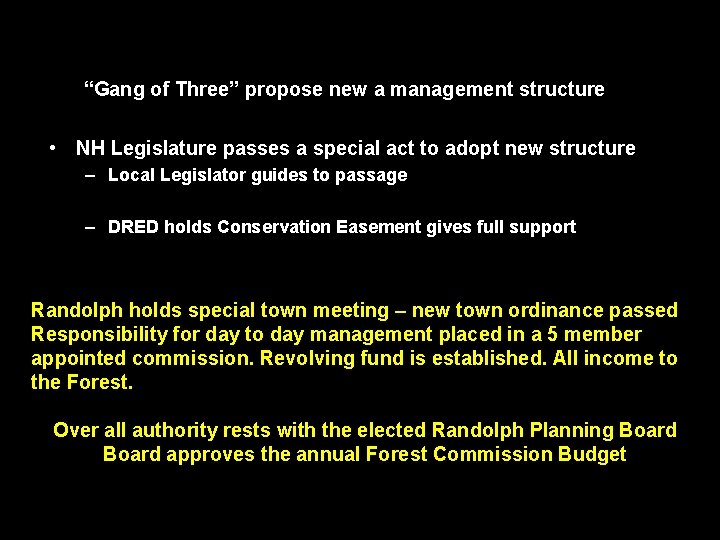 “Gang of Three” propose new a management structure

• NH Legislature passes a special act to adopt new structure
– Local Legislator guides to passage

– DRED holds Conservation Easement gives full support

Randolph holds special town meeting – new town ordinance passed Responsibility for day to day management placed in a 5 member appointed commission. Revolving fund is established. All income to the Forest.

Over all authority rests with the elected Randolph Planning Board
Board approves the annual Forest Commission Budget